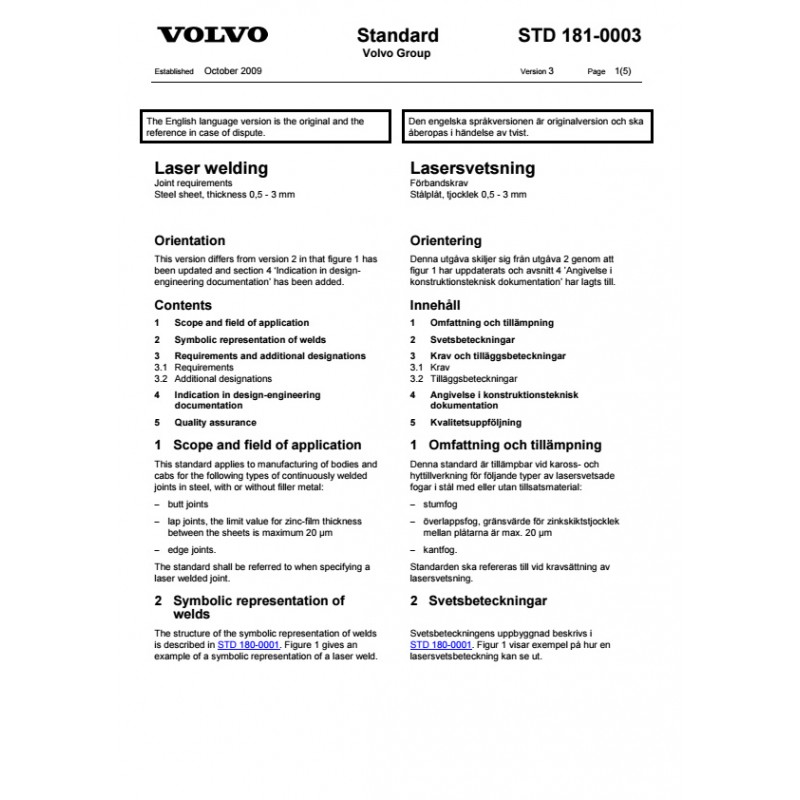 VOLVO

Standard
Volvo Group

STD 181-0003

Established October 2009

Version 3 Page 1(5)

The English language version is the original and the reference in case of dispute.

Laser welding
Joint requirements
Steel sheet, thickness 0,5 - 3 mm

Orientation
This version differs from version 2 in that figure 1 has been updated and section 4 'Indication in design-engineering documentation' has been added.

Contents
1 Scope and field of application
2 Symbolic representation of welds
3 Requirements and additional designations
3.1 Requirements
3.2 Additional designations
4 Indication in design-engineering documentation
5 Quality assurance

1 Scope and field of application
This standard applies to manufacturing of bodies and cabs for the following types of continuously welded joints in steel, with or without filler metal:
– butt joints
– lap joints, the limit value for zinc-film thickness between the sheets is maximum 20 µm
– edge joints.
The standard shall be referred to when specifying a laser welded joint.

2 Symbolic representation of welds
The structure of the symbolic representation of welds is described in STD 180-0001. Figure 1 gives an example of a symbolic representation of a laser weld.

Den engelska språkversionen är originalversion och ska åberopas i händelse av tvist.

Lasersvetsning
Förbandskrav
Stålplåt, tjocklek 0,5 - 3 mm

Orientering
Denna utgåva skiljer sig från utgåva 2 genom att figur 1 har uppdaterats och avsnitt 4 'Angivelse i konstruktionsteknisk dokumentation' har lagts till.

Innehåll
1 Omfattning och tillämpning
2 Svetsbeteckningar
3 Krav och tilläggsbeteckningar
3.1 Krav
3.2 Tilläggsbeteckningar
4 Angivelse i konstruktionsteknisk dokumentation
5 Kvalitetsuppföljning

1 Omfattning och tillämpning
Denna standard är tillämpbar vid kaross- och hyttillverkning för följande typer av lasersvetsade fogar i stål med eller utan tillsatsmaterial:
– stumfog
– överlappsfog, gränsvärde för zinkskiktstjocklek mellan plåtarna är max. 20 µm
– kantfog.
Standarden ska refereras till vid kravsättning av lasersvetsning.

2 Svetsbeteckningar
Svetsbeteckningens uppbyggnad beskrivs i STD 180-0001. Figur 1 visar exempel på hur en lasersvetsbeteckning kan se ut.